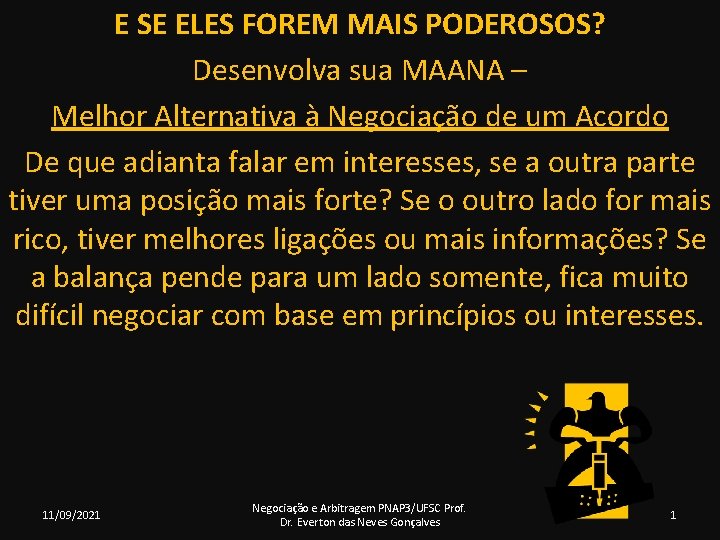 E SE ELES FOREM MAIS PODEROSOS?

Desenvolva sua MAANA –

Melhor Alternativa à Negociação de um Acordo

De que adianta falar em interesses, se a outra parte tiver uma posição mais forte? Se o outro lado for mais rico, tiver melhores ligações ou mais informações? Se a balança pende para um lado somente, fica muito difícil negociar com base em princípios ou interesses.

11/09/2021

Negociação e Arbitragem PNAP3/UFSC Prof. Dr. Everton das Neves Gonçalves

1